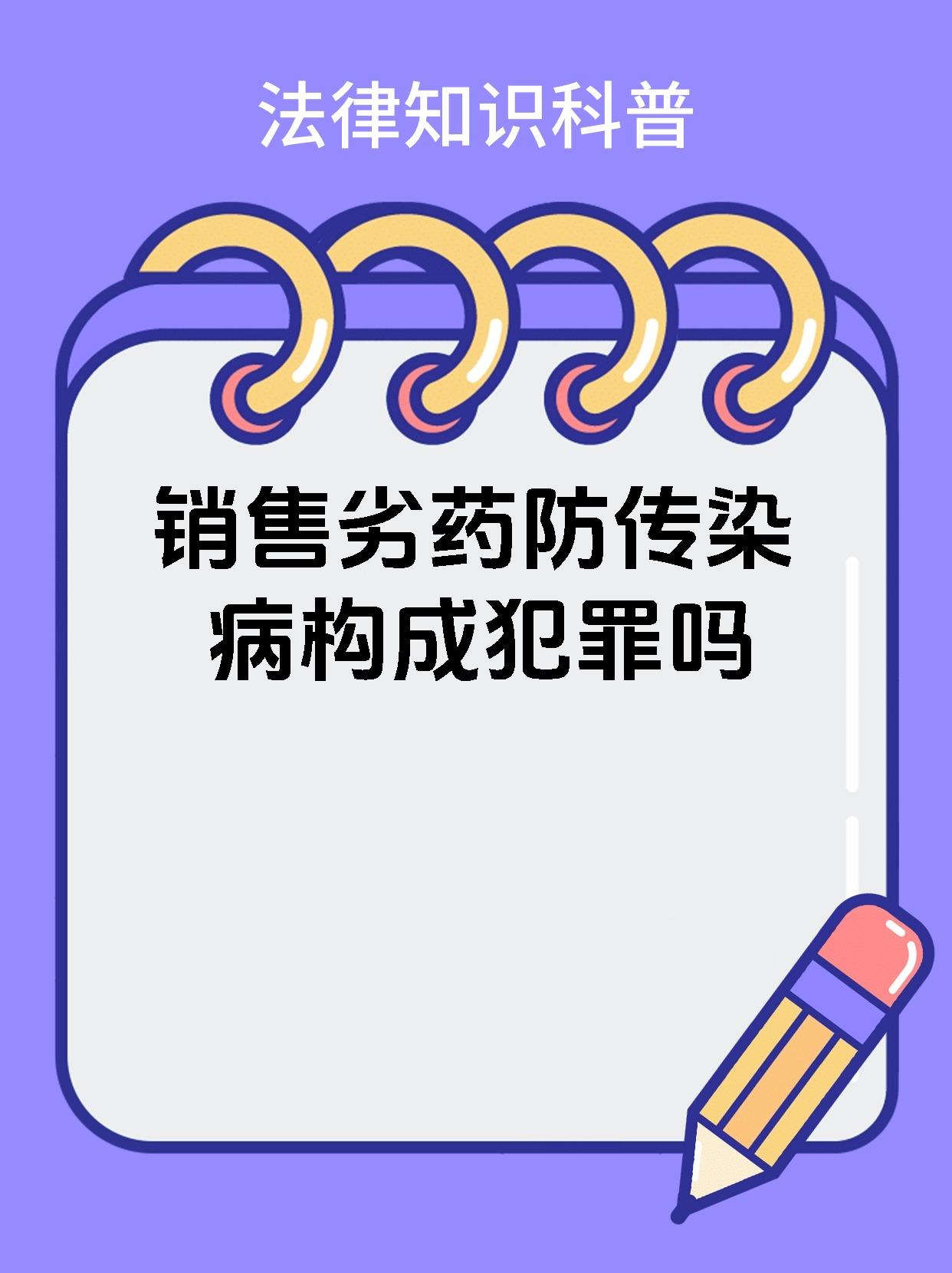 法律知识科普

销售劣药防传染病构成犯罪吗